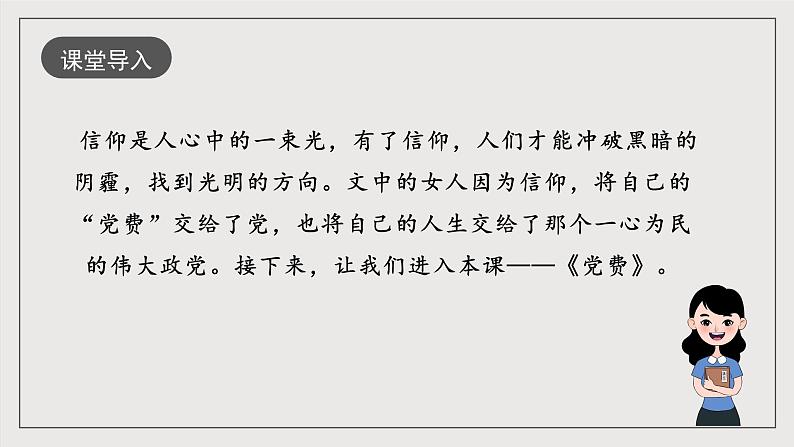 课堂导入

信仰是人心中的一束光，有了信仰，人们才能冲破黑暗的阴霾，找到光明的方向。文中的女人因为信仰，将自己的“党费”交给了党，也将自己的人生交给了那个一心为民的伟大政党。接下来，让我们进入本课——《党费》。